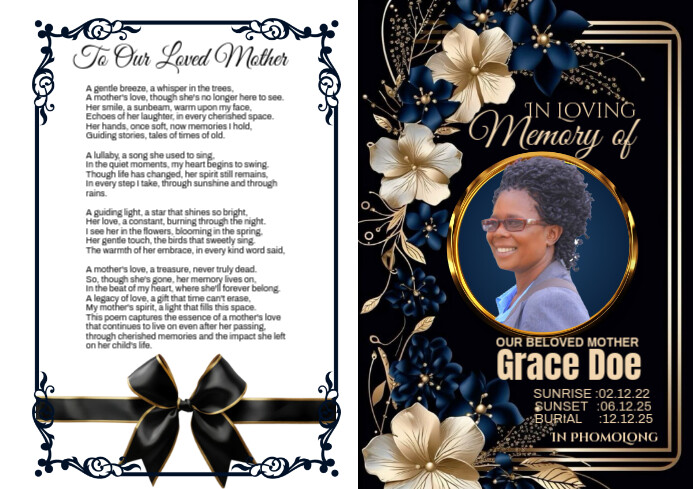 To Our Loved Mother

A gentle breeze, a whisper in the trees,
A mother's love, though she's no longer here to see.
Her smile, a sunbeam, warm upon my face,
Echoes of her laughter, in every cherished space.
Her hands, once soft, now memories I hold,
Guiding stories, tales of times of old.

A lullaby, a song she used to sing,
In the quiet moments, my heart begins to swing.
Though life has changed, her spirit still remains,
In every step I take, through sunshine and through rains.

A guiding light, a star that shines so bright,
Her love, a constant, burning through the night.
I see her in the flowers, blooming in the spring,
Her gentle touch, the birds that sweetly sing.
The warmth of her embrace, in every kind word said,

A mother's love, a treasure, never truly dead.
So, though she's gone, her memory lives on,
In the beat of my heart, where she'll forever belong.
A legacy of love, a gift that time can't erase,
My mother's spirit, a light that fills this space.
This poem captures the essence of a mother's love that continues to live on even after her passing, through cherished memories and the impact she left on her child's life.

IN LOVING
Memory of

OUR BELOVED MOTHER
Grace Doe
SUNRISE :02.12.22
SUNSET :06.12.25
BURIAL :12.12.25
IN PHOMOLONG